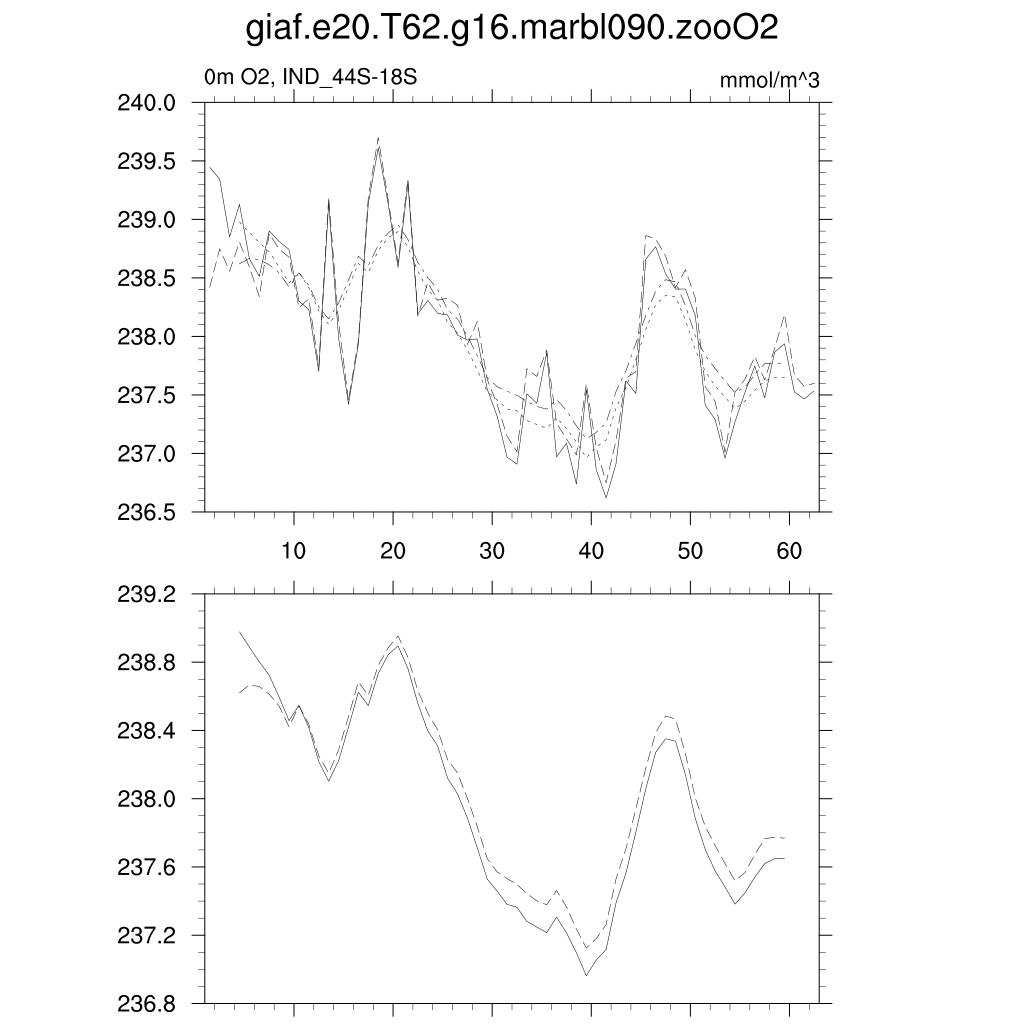 giaf.e20.T62.g16.marbl090.zooO2

0m O2, IND_44S-18S

mmol/m^3

240.0
239.5
239.0
238.5
238.0
237.5
237.0
236.5

10
20
30
40
50
60

239.2
238.8
238.4
238.0
237.6
237.2
236.8